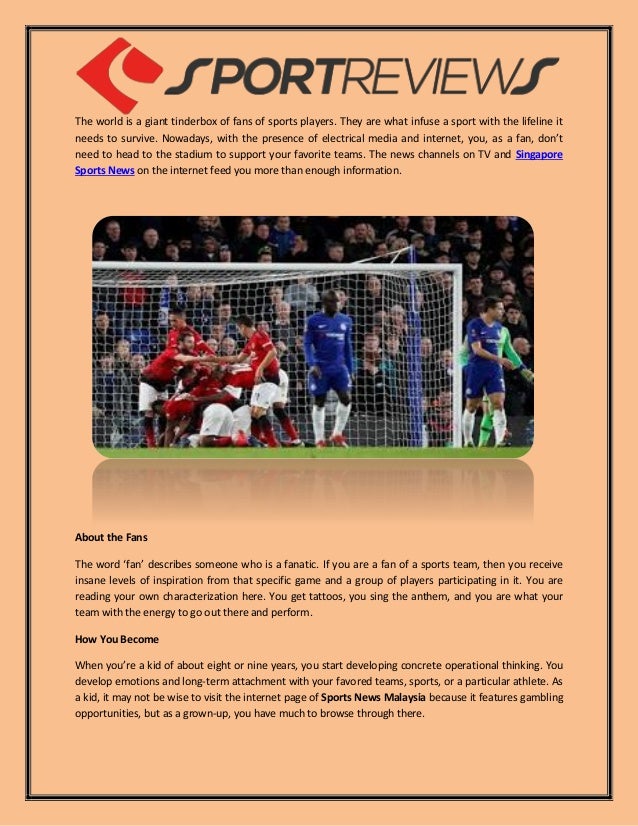 SPORTREVIEWS

The world is a giant tinderbox of fans of sports players. They are what infuse a sport with the lifeline it needs to survive. Nowadays, with the presence of electrical media and internet, you, as a fan, don't need to head to the stadium to support your favorite teams. The news channels on TV and Singapore Sports News on the internet feed you more than enough information.

About the Fans

The word 'fan' describes someone who is a fanatic. If you are a fan of a sports team, then you receive insane levels of inspiration from that specific game and a group of players participating in it. You are reading your own characterization here. You get tattoos, you sing the anthem, and you are what your team with the energy to go out there and perform.

How You Become

When you're a kid of about eight or nine years, you start developing concrete operational thinking. You develop emotions and long-term attachment with your favored teams, sports, or a particular athlete. As a kid, it may not be wise to visit the internet page of Sports News Malaysia because it features gambling opportunities, but as a grown-up, you have much to browse through there.